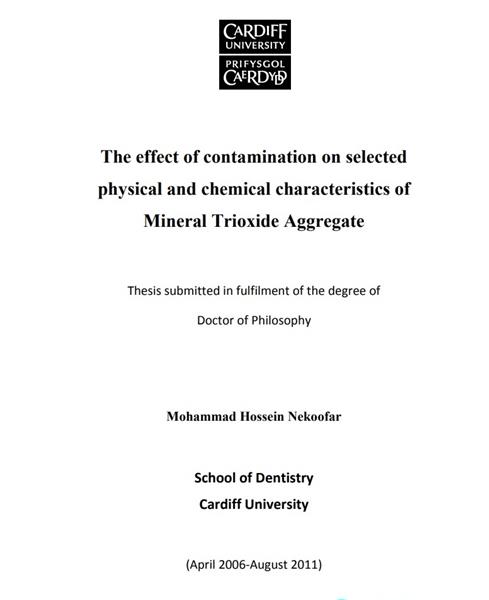 CARDIFF
UNIVERSITY
PRIFYSGOL
CAERDYDD

The effect of contamination on selected physical and chemical characteristics of Mineral Trioxide Aggregate

Thesis submitted in fulfilment of the degree of

Doctor of Philosophy

Mohammad Hossein Nekoofar

School of Dentistry

Cardiff University

(April 2006-August 2011)